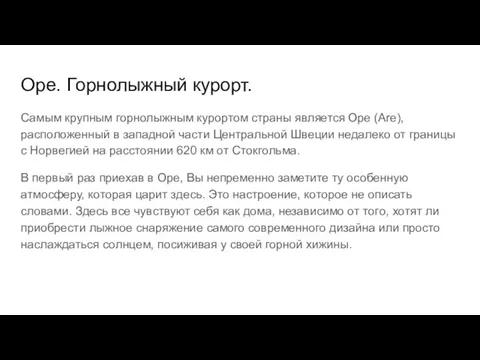 Оре. Горнолыжный курорт.

Самым крупным горнолыжным курортом страны является Оре (Are), расположенный в западной части Центральной Швеции недалеко от границы с Норвегией на расстоянии 620 км от Стокгольма.

В первый раз приехав в Оре, Вы непременно заметите ту особенную атмосферу, которая царит здесь. Это настроение, которое не описать словами. Здесь все чувствуют себя как дома, независимо от того, хотят ли приобрести лыжное снаряжение самого современного дизайна или просто наслаждаться солнцем, посиживая у своей горной хижины.